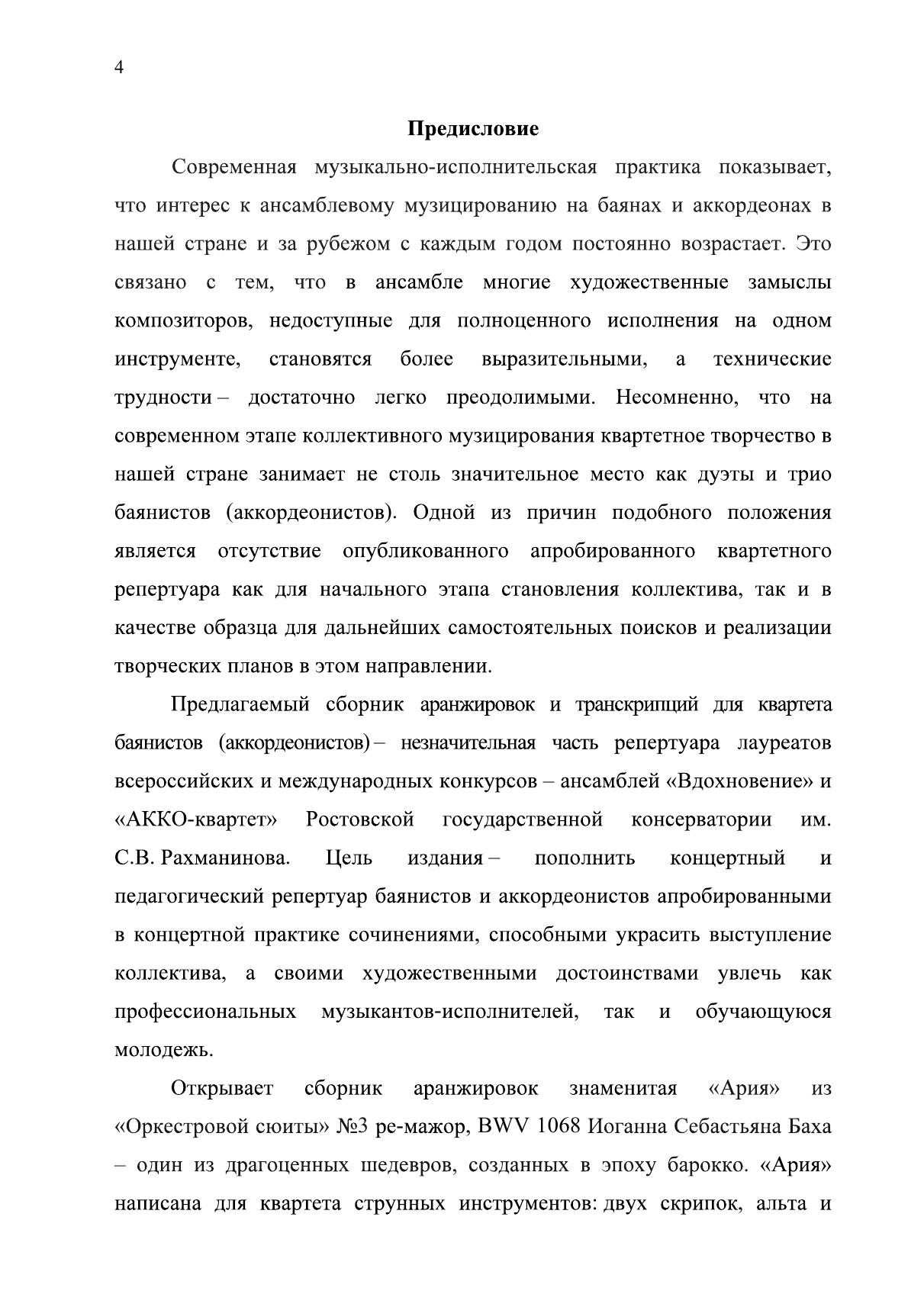 4

Предисловие

Современная музыкально-исполнительская практика показывает, что интерес к ансамблевому музицированию на баянах и аккордеонах в нашей стране и за рубежом с каждым годом постоянно возрастает. Это связано с тем, что в ансамбле многие художественные замыслы композиторов, недоступные для полноценного исполнения на одном инструменте, становятся более выразительными, а технические трудности – достаточно легко преодолимыми. Несомненно, что на современном этапе коллективного музицирования квартетное творчество в нашей стране занимает не столь значительное место как дуэты и трио баянистов (аккордеонистов). Одной из причин подобного положения является отсутствие опубликованного апробированного квартетного репертуара как для начального этапа становления коллектива, так и в качестве образца для дальнейших самостоятельных поисков и реализации творческих планов в этом направлении.

Предлагаемый сборник аранжировок и транскрипций для квартета баянистов (аккордеонистов) – незначительная часть репертуара лауреатов всероссийских и международных конкурсов – ансамблей «Вдохновение» и «АККО-квартет» Ростовской государственной консерватории им. С.В. Рахманинова. Цель издания – пополнить концертный и педагогический репертуар баянистов и аккордеонистов апробированными в концертной практике сочинениями, способными украсить выступление коллектива, а своими художественными достоинствами увлечь как профессиональных музыкантов-исполнителей, так и обучающуюся молодежь.

Открывает сборник аранжировок знаменитая «Ария» из «Оркестровой сюиты» №3 ре-мажор, BWV 1068 Иоганна Себастьяна Баха – один из драгоценных шедевров, созданных в эпоху барокко. «Ария» написана для квартета струнных инструментов: двух скрипок, альта и